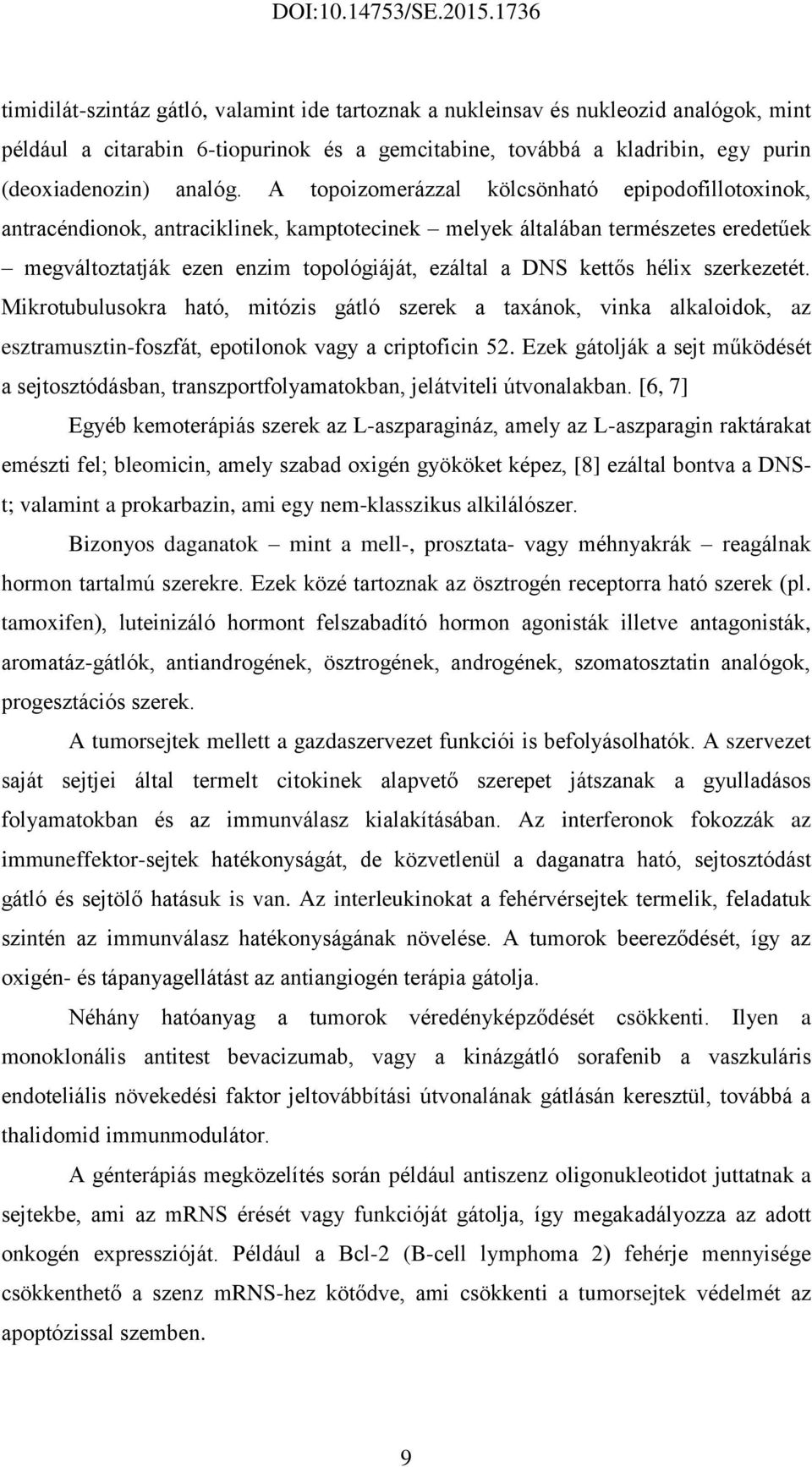 DOI:10.14753/SE.2015.1736

timidilát-szintáz gátló, valamint ide tartoznak a nukleinsav és nukleozid analógok, mint például a citarabin 6-tiopurinok és a gemcitabine, továbbá a kladribin, egy purin (deoxiadenozin) analóg. A topoizomerázzal kölcsönható epipodofillotoxinok, antracéndionok, antraciklinek, kamptotecinek – melyek általában természetes eredetűek – megváltoztatják ezen enzim topológiáját, ezáltal a DNS kettős hélix szerkezetét. Mikrotubulusokra ható, mitózis gátló szerek a taxánok, vinka alkaloidok, az esztramusztin-foszfát, epotilonok vagy a criptoficin 52. Ezek gátolják a sejt működését a sejtosztódásban, transzportfolyamatokban, jelátviteli útvonalakban. [6, 7]

Egyéb kemoterápiás szerek az L-aszparagináz, amely az L-aszparagin raktárakat emészti fel; bleomicin, amely szabad oxigén gyököket képez, [8] ezáltal bontva a DNS-t; valamint a prokarbazin, ami egy nem-klasszikus alkilálószer.

Bizonyos daganatok – mint a mell-, prosztata- vagy méhnyakrák – reagálnak hormon tartalmú szerekre. Ezek közé tartoznak az ösztrogén receptorra ható szerek (pl. tamoxifen), luteinizáló hormont felszabadító hormon agonisták illetve antagonisták, aromatáz-gátlók, antiandrogének, ösztrogének, androgének, szomatosztatin analógok, progesztációs szerek.

A tumorsejtek mellett a gazdaszervezet funkciói is befolyásolhatók. A szervezet saját sejtjei által termelt citokinek alapvető szerepet játszanak a gyulladásos folyamatokban és az immunválasz kialakításában. Az interferonok fokozzák az immuneffektor-sejtek hatékonyságát, de közvetlenül a daganatra ható, sejtosztódást gátló és sejtölő hatásuk is van. Az interleukinokat a fehérvérsejtek termelik, feladatuk szintén az immunválasz hatékonyságának növelése. A tumorok beereződését, így az oxigén- és tápanyagellátást az antiangiogén terápia gátolja.

Néhány hatóanyag a tumorok véredényképződését csökkenti. Ilyen a monoklonális antitest bevacizumab, vagy a kinázgátló sorafenib a vaszkuláris endoteliális növekedési faktor jeltovábbítási útvonalának gátlásán keresztül, továbbá a thalidomid immunmodulátor.

A génterápiás megközelítés során például antiszenz oligonukleotidot juttatnak a sejtekbe, ami az mRNS érését vagy funkcióját gátolja, így megakadályozza az adott onkogén expresszióját. Például a Bcl-2 (B-cell lymphoma 2) fehérje mennyisége csökkenthető a szenz mRNS-hez kötődve, ami csökkenti a tumorsejtek védelmét az apoptózissal szemben.

9